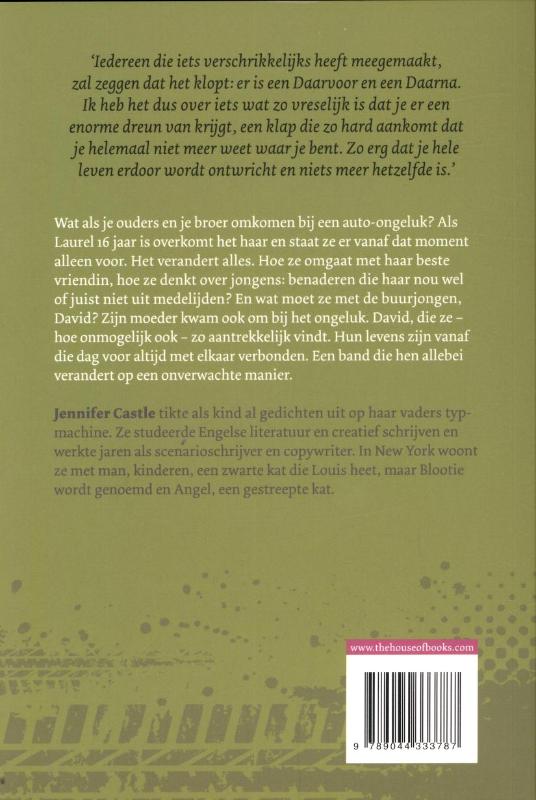 'Iedereen die iets verschrikkelijks heeft meegemaakt, zal zeggen dat het klopt: er is een Daarvoor en een Daarna. Ik heb het dus over iets wat zo vreselijk is dat je er een enorme dreun van krijgt, een klap die zo hard aankomt dat je helemaal niet meer weet waar je bent. Zo erg dat je hele leven erdoor wordt ontwricht en niets meer hetzelfde is.'

Wat als je ouders en je broer omkomen bij een auto-ongeluk? Als Laurel 16 jaar is overkomt het haar en staat ze er vanaf dat moment alleen voor. Het verandert alles. Hoe ze omgaat met haar beste vriendin, hoe ze denkt over jongens: benaderen die haar nou wel of juist niet uit medelijden? En wat moet ze met de buurjongen, David? Zijn moeder kwam ook om bij het ongeluk. David, die ze - hoe onmogelijk ook - zo aantrekkelijk vindt. Hun levens zijn vanaf die dag voor altijd met elkaar verbonden. Een band die hen allebei verandert op een onverwachte manier.

Jennifer Castle tikte als kind al gedichten uit op haar vaders typmachine. Ze studeerde Engelse literatuur en creatief schrijven en werkte jaren als scenarioschrijver en copywriter. In New York woont ze met man, kinderen, een zwarte kat die Louis heet, maar Blootie wordt genoemd en Angel, een gestreepte kat.

www.thehouseofbooks.com

9 789044 333787